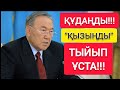 ҚҰДАҢДЫ!!!

"ҚЫЗЫҢДЫ"

ТЫЙЫП ҰСТА!!!